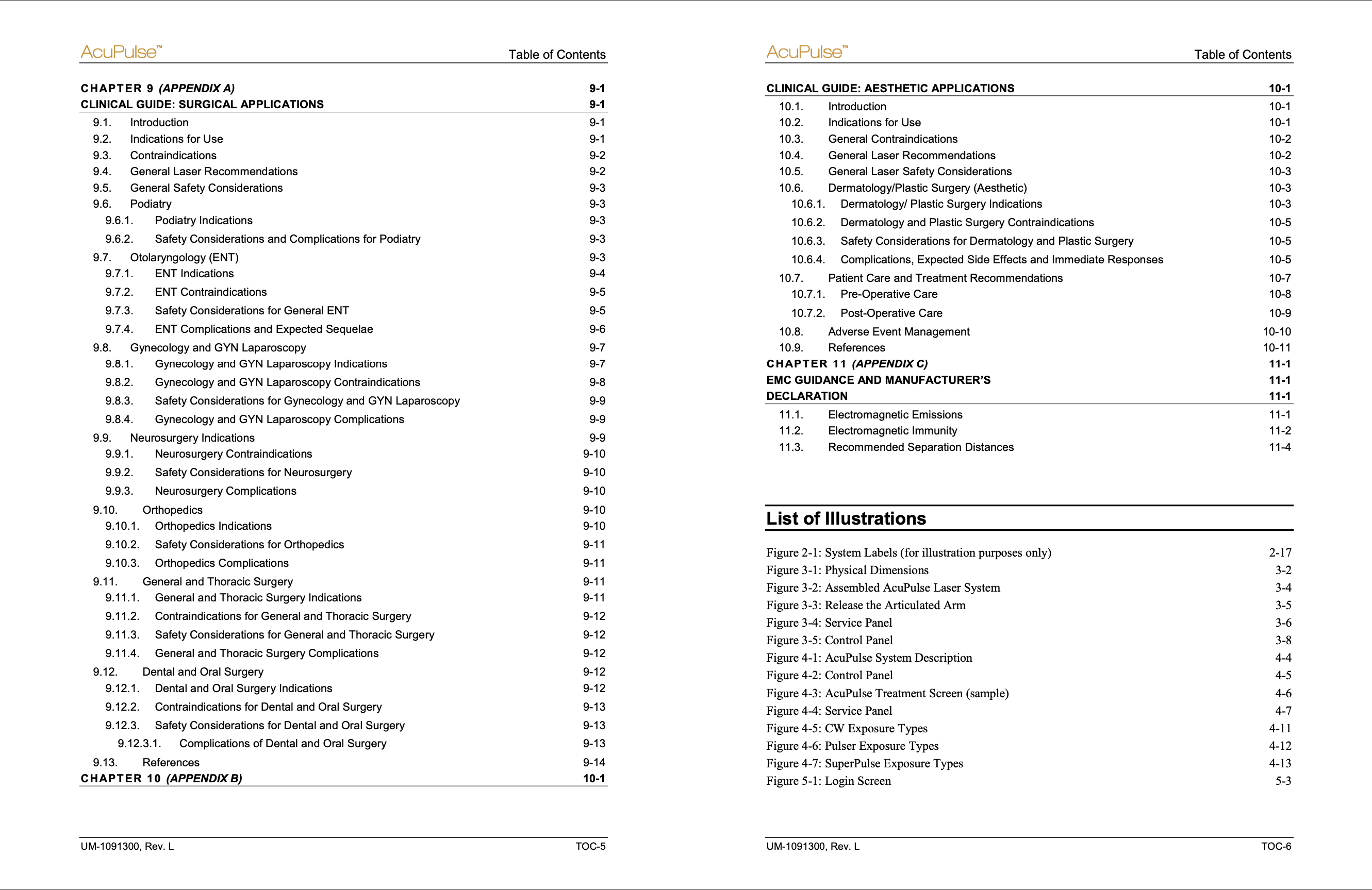 AcuPulse™
Table of Contents

CHAPTER 9 (APPENDIX A) 9-1
CLINICAL GUIDE: SURGICAL APPLICATIONS 9-1
9.1. Introduction 9-1
9.2. Indications for Use 9-1
9.3. Contraindications 9-2
9.4. General Laser Recommendations 9-2
9.5. General Safety Considerations 9-3
9.6. Podiatry 9-3
9.6.1. Podiatry Indications 9-3
9.6.2. Safety Considerations and Complications for Podiatry 9-3
9.7. Otolaryngology (ENT) 9-3
9.7.1. ENT Indications 9-4
9.7.2. ENT Contraindications 9-5
9.7.3. Safety Considerations for General ENT 9-5
9.7.4. ENT Complications and Expected Sequelae 9-6
9.8. Gynecology and GYN Laparoscopy 9-7
9.8.1. Gynecology and GYN Laparoscopy Indications 9-7
9.8.2. Gynecology and GYN Laparoscopy Contraindications 9-8
9.8.3. Safety Considerations for Gynecology and GYN Laparoscopy 9-9
9.8.4. Gynecology and GYN Laparoscopy Complications 9-9
9.9. Neurosurgery Indications 9-9
9.9.1. Neurosurgery Contraindications 9-10
9.9.2. Safety Considerations for Neurosurgery 9-10
9.9.3. Neurosurgery Complications 9-10
9.10. Orthopedics 9-10
9.10.1. Orthopedics Indications 9-10
9.10.2. Safety Considerations for Orthopedics 9-11
9.10.3. Orthopedics Complications 9-11
9.11. General and Thoracic Surgery 9-11
9.11.1. General and Thoracic Surgery Indications 9-11
9.11.2. Contraindications for General and Thoracic Surgery 9-12
9.11.3. Safety Considerations for General and Thoracic Surgery 9-12
9.11.4. General and Thoracic Surgery Complications 9-12
9.12. Dental and Oral Surgery 9-12
9.12.1. Dental and Oral Surgery Indications 9-12
9.12.2. Contraindications for Dental and Oral Surgery 9-13
9.12.3. Safety Considerations for Dental and Oral Surgery 9-13
9.12.3.1. Complications of Dental and Oral Surgery 9-13
9.13. References 9-14
CHAPTER 10 (APPENDIX B) 10-1

UM-1091300, Rev. L
TOC-5

AcuPulse™
Table of Contents

CLINICAL GUIDE: AESTHETIC APPLICATIONS 10-1
10.1. Introduction 10-1
10.2. Indications for Use 10-1
10.3. General Contraindications 10-2
10.4. General Laser Recommendations 10-2
10.5. General Laser Safety Considerations 10-3
10.6. Dermatology/Plastic Surgery (Aesthetic) 10-3
10.6.1. Dermatology/ Plastic Surgery Indications 10-3
10.6.2. Dermatology and Plastic Surgery Contraindications 10-5
10.6.3. Safety Considerations for Dermatology and Plastic Surgery 10-5
10.6.4. Complications, Expected Side Effects and Immediate Responses 10-5
10.7. Patient Care and Treatment Recommendations 10-7
10.7.1. Pre-Operative Care 10-8
10.7.2. Post-Operative Care 10-9
10.8. Adverse Event Management 10-10
10.9. References 10-11
CHAPTER 11 (APPENDIX C) 11-1
EMC GUIDANCE AND MANUFACTURER'S 11-1
DECLARATION 11-1
11.1. Electromagnetic Emissions 11-1
11.2. Electromagnetic Immunity 11-2
11.3. Recommended Separation Distances 11-4

List of Illustrations

Figure 2-1: System Labels (for illustration purposes only) 2-17
Figure 3-1: Physical Dimensions 3-2
Figure 3-2: Assembled AcuPulse Laser System 3-4
Figure 3-3: Release the Articulated Arm 3-5
Figure 3-4: Service Panel 3-6
Figure 3-5: Control Panel 3-8
Figure 4-1: AcuPulse System Description 4-4
Figure 4-2: Control Panel 4-5
Figure 4-3: AcuPulse Treatment Screen (sample) 4-6
Figure 4-4: Service Panel 4-7
Figure 4-5: CW Exposure Types 4-11
Figure 4-6: Pulser Exposure Types 4-12
Figure 4-7: SuperPulse Exposure Types 4-13
Figure 5-1: Login Screen 5-3

UM-1091300, Rev. L
TOC-6